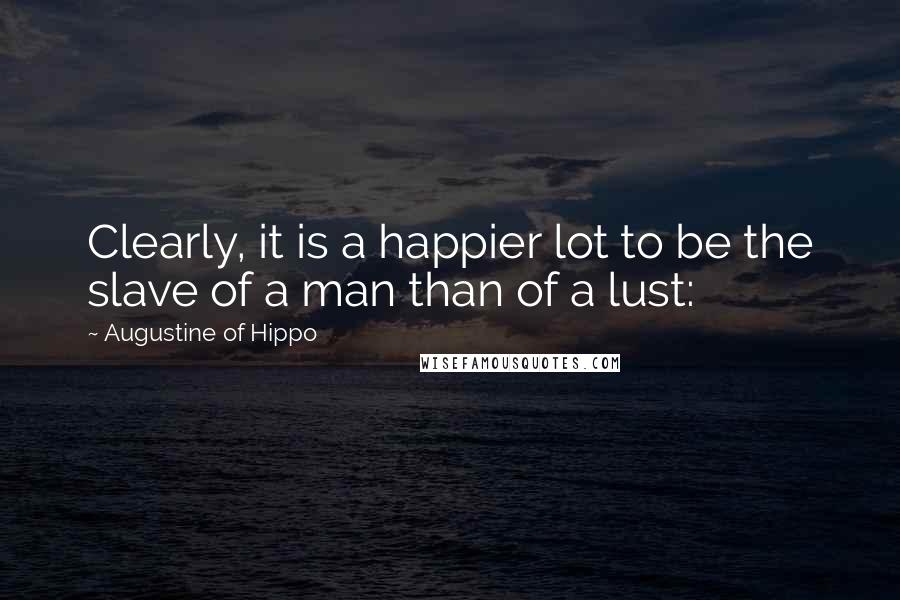 Clearly, it is a happier lot to be the slave of a man than of a lust:

~ Augustine of Hippo

WISEFAMOUSQUOTES.COM